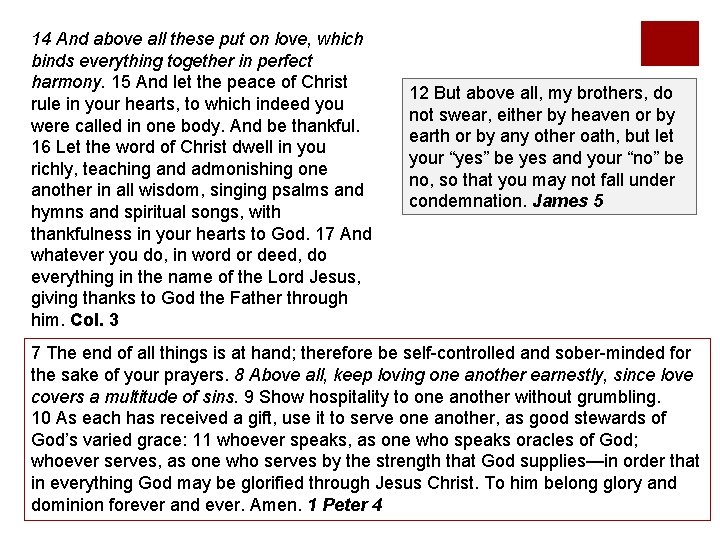 14 And above all these put on love, which binds everything together in perfect harmony. 15 And let the peace of Christ rule in your hearts, to which indeed you were called in one body. And be thankful. 16 Let the word of Christ dwell in you richly, teaching and admonishing one another in all wisdom, singing psalms and hymns and spiritual songs, with thankfulness in your hearts to God. 17 And whatever you do, in word or deed, do everything in the name of the Lord Jesus, giving thanks to God the Father through him. Col. 3

12 But above all, my brothers, do not swear, either by heaven or by earth or by any other oath, but let your "yes" be yes and your "no" be no, so that you may not fall under condemnation. James 5

7 The end of all things is at hand; therefore be self-controlled and sober-minded for the sake of your prayers. 8 Above all, keep loving one another earnestly, since love covers a multitude of sins. 9 Show hospitality to one another without grumbling.
10 As each has received a gift, use it to serve one another, as good stewards of God's varied grace: 11 whoever speaks, as one who speaks oracles of God; whoever serves, as one who serves by the strength that God supplies—in order that in everything God may be glorified through Jesus Christ. To him belong glory and dominion forever and ever. Amen. 1 Peter 4